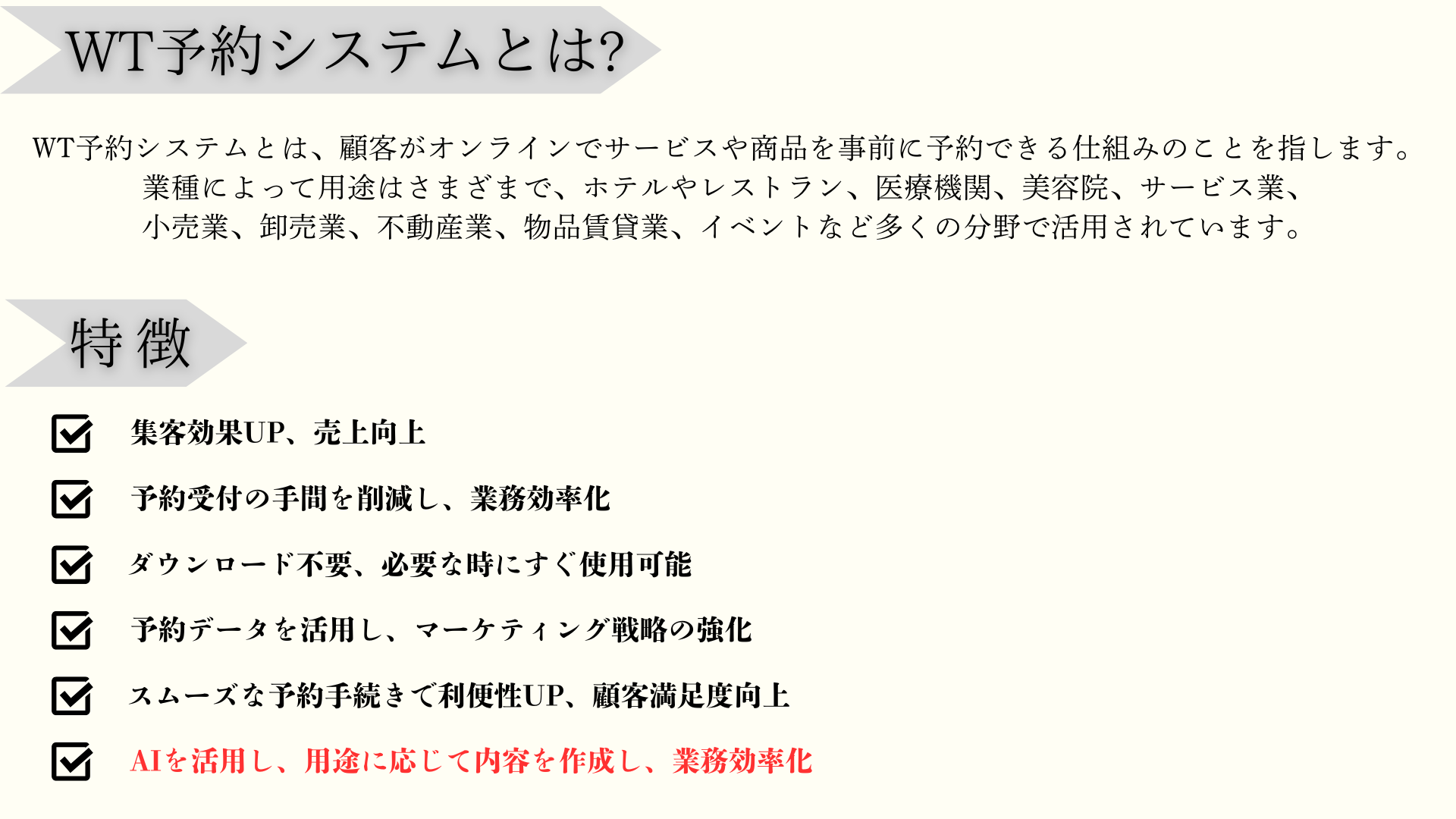 WT予約システムとは?

WT予約システムとは、顧客がオンラインでサービスや商品を事前に予約できる仕組みのことを指します。業種によって用途はさまざまで、ホテルやレストラン、医療機関、美容院、サービス業、小売業、卸売業、不動産業、物品賃貸業、イベントなど多くの分野で活用されています。

特徴

集客効果UP、売上向上

予約受付の手間を削減し、業務効率化

ダウンロード不要、必要な時にすぐ使用可能

予約データを活用し、マーケティング戦略の強化

スムーズな予約手続きで利便性UP、顧客満足度向上

AIを活用し、用途に応じて内容を作成し、業務効率化